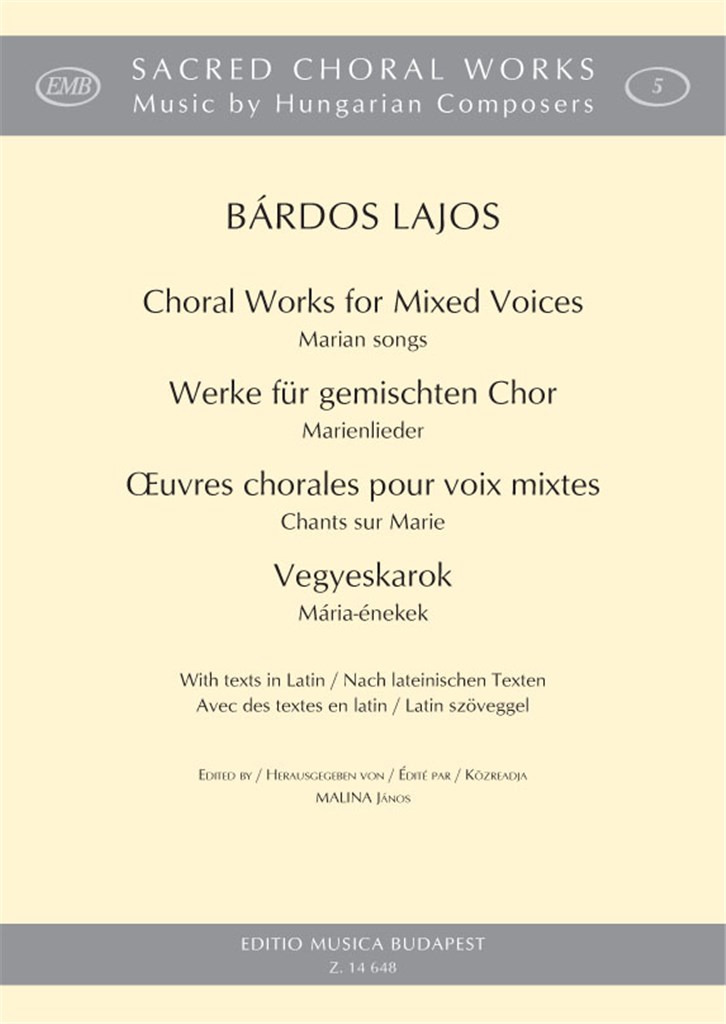 EMB

SACRED CHORAL WORKS
Music by Hungarian Composers

5

BÁRDOS LAJOS

Choral Works for Mixed Voices
Marian songs

Werke für gemischten Chor
Marienlieder

Œuvres chorales pour voix mixtes
Chants sur Marie

Vegyeskarok
Mária-énekek

With texts in Latin / Nach lateinischen Texten
Avec des textes en latin / Latin szöveggel

Edited by / Herausgegeben von / Édité par / Közreadja
MALINA János

EDITIO MUSICA BUDAPEST
Z. 14 648